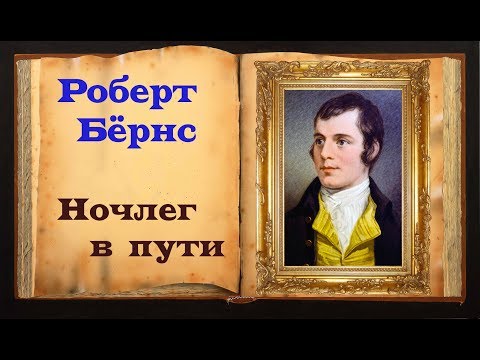 Роберт Бёрнс

Ночлег в пути